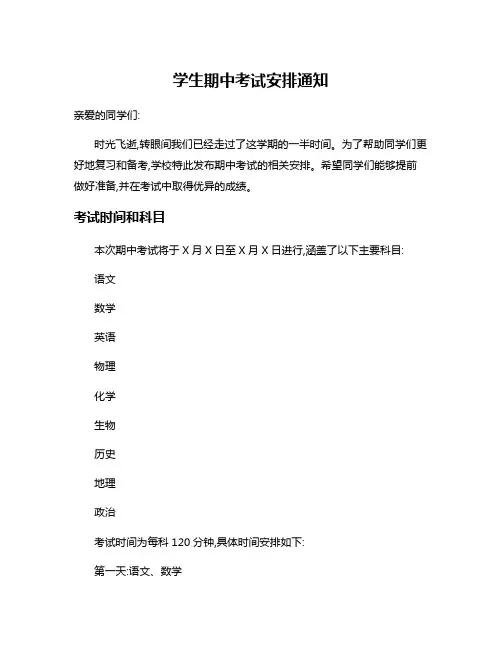 学生期中考试安排通知

亲爱的同学们:

时光飞逝,转眼间我们已经走过了这学期的一半时间。为了帮助同学们更好地复习和备考,学校特此发布期中考试的相关安排。希望同学们能够提前做好准备,并在考试中取得优异的成绩。

考试时间和科目

本次期中考试将于 X 月 X 日至 X 月 X 日进行,涵盖了以下主要科目:

语文

数学

英语

物理

化学

生物

历史

地理

政治

考试时间为每科 120 分钟,具体时间安排如下:

第一天:语文、数学